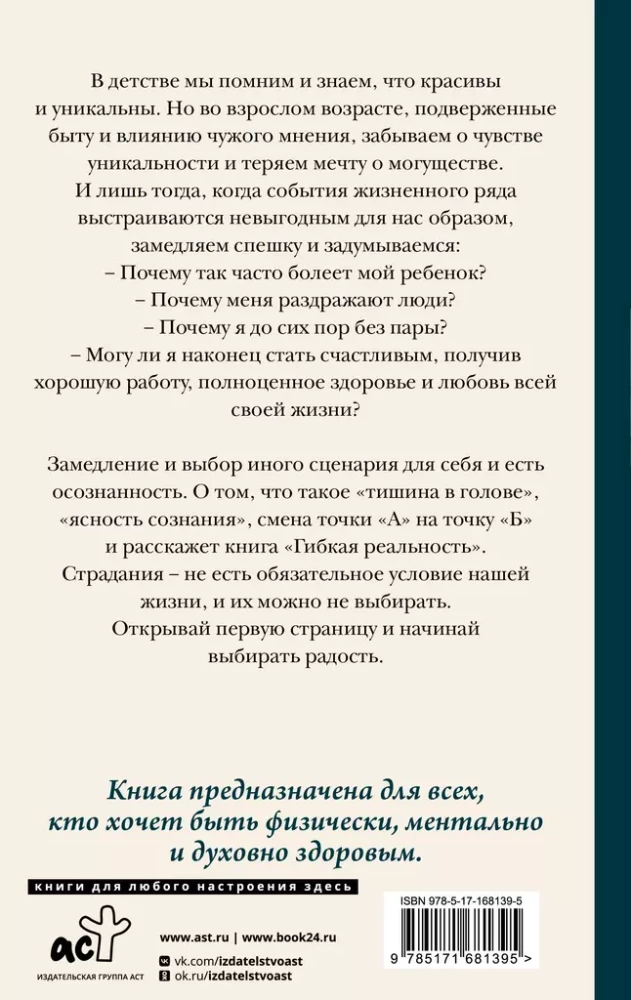 В детстве мы помним и знаем, что красивы и уникальны. Но во взрослом возрасте, подверженные быту и влиянию чужого мнения, забываем о чувстве уникальности и теряем мечту о могуществе.
И лишь тогда, когда события жизненного ряда выстраиваются невыгодным для нас образом, замедляем спешку и задумываемся:
– Почему так часто болеет мой ребенок?
– Почему меня раздражают люди?
– Почему я до сих пор без пары?
– Могу ли я наконец стать счастливым, получив хорошую работу, полноценное здоровье и любовь всей своей жизни?

Замедление и выбор иного сценария для себя и есть осознанность. О том, что такое «тишина в голове», «ясность сознания», смена точки «А» на точку «Б» и расскажет книга «Гибкая реальность».
Страдания – не есть обязательное условие нашей жизни, и их можно не выбирать.
Открывай первую страницу и начинай выбирать радость.

Книга предназначена для всех, кто хочет быть физически, ментально и духовно здоровым.

книги для любого настроения здесь

аст
ИЗДАТЕЛЬСКАЯ ГРУППА АСТ

www.ast.ru | www.book24.ru
vk.com/izdatelstvoast
ok.ru/izdatelstvoast

ISBN 978-5-17-168139-5
9 785171 681395 >